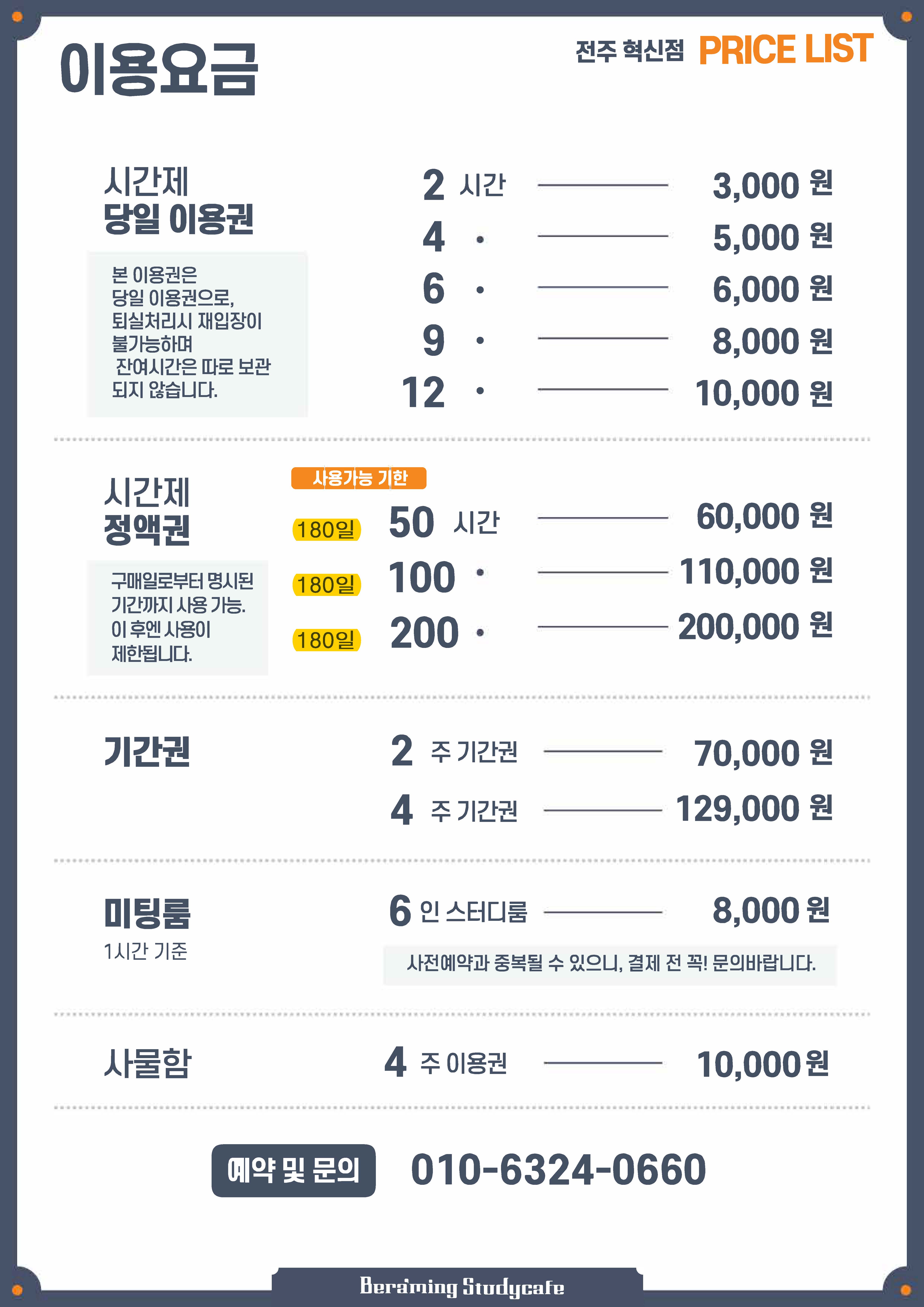 이용요금

전주 혁신점 PRICE LIST

시간제
당일 이용권

본 이용권은
당일 이용권으로,
퇴실처리시 재입장이
불가능하며
잔여시간은 따로 보관
되지 않습니다.

2 시간 3,000 원
4 · 5,000 원
6 · 6,000 원
9 · 8,000 원
12 · 10,000 원

시간제
정액권

구매일로부터 명시된
기간까지 사용 가능.
이 후엔 사용이
제한됩니다.

사용가능 기한
180일 50 시간 60,000 원
180일 100 · 110,000 원
180일 200 · 200,000 원

기간권

2 주 기간권 70,000 원
4 주 기간권 129,000 원

미팅룸
1시간 기준

6 인 스터디룸 8,000 원

사전예약과 중복될 수 있으니, 결제 전 꼭! 문의바랍니다.

사물함

4 주 이용권 10,000 원

예약 및 문의 010-6324-0660

Beraming Studycafe